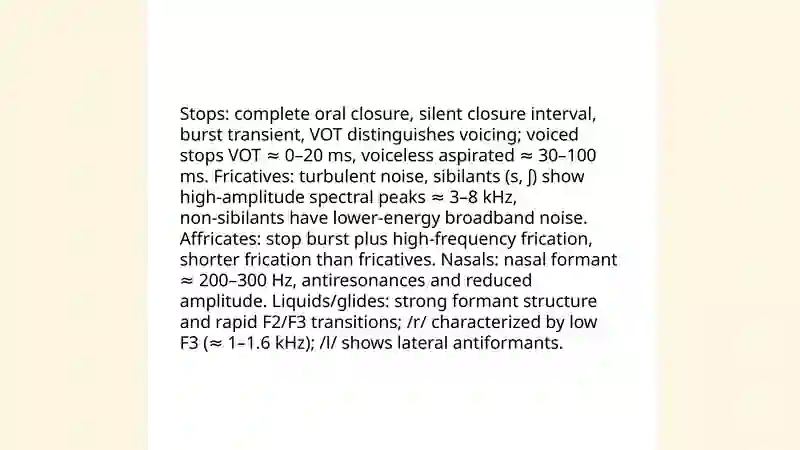 Stops: complete oral closure, silent closure interval, burst transient, VOT distinguishes voicing; voiced stops VOT ≈ 0–20 ms, voiceless aspirated ≈ 30–100 ms. Fricatives: turbulent noise, sibilants (s, ʃ) show high-amplitude spectral peaks ≈ 3–8 kHz, non-sibilants have lower-energy broadband noise. Affricates: stop burst plus high-frequency frication, shorter frication than fricatives. Nasals: nasal formant ≈ 200–300 Hz, antiresonances and reduced amplitude. Liquids/glides: strong formant structure and rapid F2/F3 transitions; /r/ characterized by low F3 (≈ 1–1.6 kHz); /l/ shows lateral antiformants.